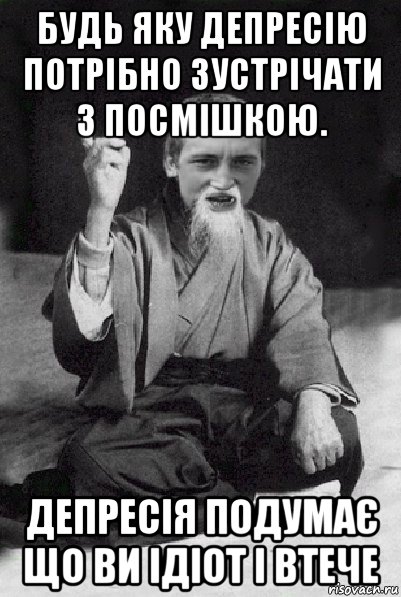 БУДЬ ЯКУ ДЕПРЕСІЮ ПОТРІБНО ЗУСТРІЧАТИ З ПОСМІШКОЮ.

ДЕПРЕСІЯ ПОДУМАЄ ЩО ВИ ІДІОТ І ВТЕЧЕ

risovach.ru